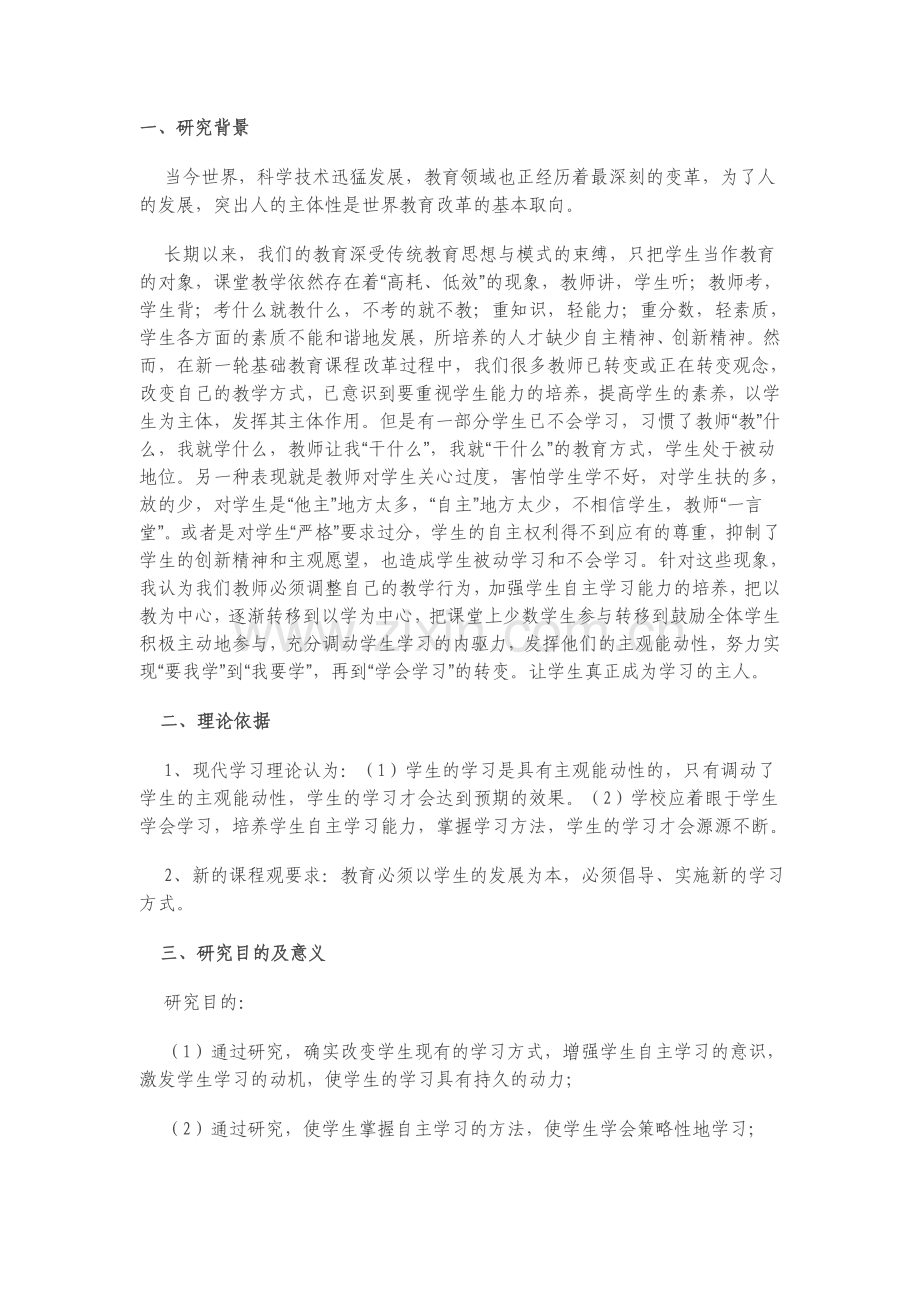 一、研究背景

当今世界，科学技术迅猛发展，教育领域也正经历着最深刻的变革，为了人的发展，突出人的主体性是世界教育改革的基本取向。

长期以来，我们的教育深受传统教育思想与模式的束缚，只把学生当作教育的对象，课堂教学依然存在着“高耗、低效”的现象，教师讲，学生听；教师考，学生背；考什么就教什么，不考的就不教；重知识，轻能力；重分数，轻素质，学生各方面的素质不能和谐地发展，所培养的人才缺少自主精神、创新精神。然而，在新一轮基础教育课程改革过程中，我们很多教师已转变或正在转变观念，改变自己的教学方式，已意识到要重视学生能力的培养，提高学生的素养，以学生为主体，发挥其主体作用。但是有一部分学生已不会学习，习惯了教师“教”什么，我就学什么，教师让我“干什么”，我就“干什么”的教育方式，学生处于被动地位。另一种表现就是教师对学生关心过度，害怕学生学不好，对学生扶的多，放的少，对学生是“他主”地方太多，“自主”地方太少，不相信学生，教师“一言堂”。或者是对学生“严格”要求过分，学生的自主权利得不到应有的尊重，抑制了学生的创新精神和主观愿望，也造成学生被动学习和不会学习。针对这些现象，我认为我们教师必须调整自己的教学行为，加强学生自主学习能力的培养，把以教为中心，逐渐转移到以学为中心，把课堂上少数学生参与转移到鼓励全体学生积极主动地参与，充分调动学生学习的内驱力，发挥他们的主观能动性，努力实现“要我学”到“我要学”，再到“学会学习”的转变。让学生真正成为学习的主人。

二、理论依据

1、现代学习理论认为：（1）学生的学习是具有主观能动性的，只有调动了学生的主观能动性，学生的学习才会达到预期的效果。（2）学校应着眼于学生学会学习，培养学生自主学习能力，掌握学习方法，学生的学习才会源源不断。

2、新的课程观要求：教育必须以学生的发展为本，必须倡导、实施新的学习方式。

三、研究目的及意义

研究目的：

（1）通过研究，确实改变学生现有的学习方式，增强学生自主学习的意识，激发学生学习的动机，使学生的学习具有持久的动力；

（2）通过研究，使学生掌握自主学习的方法，使学生学会策略性地学习；